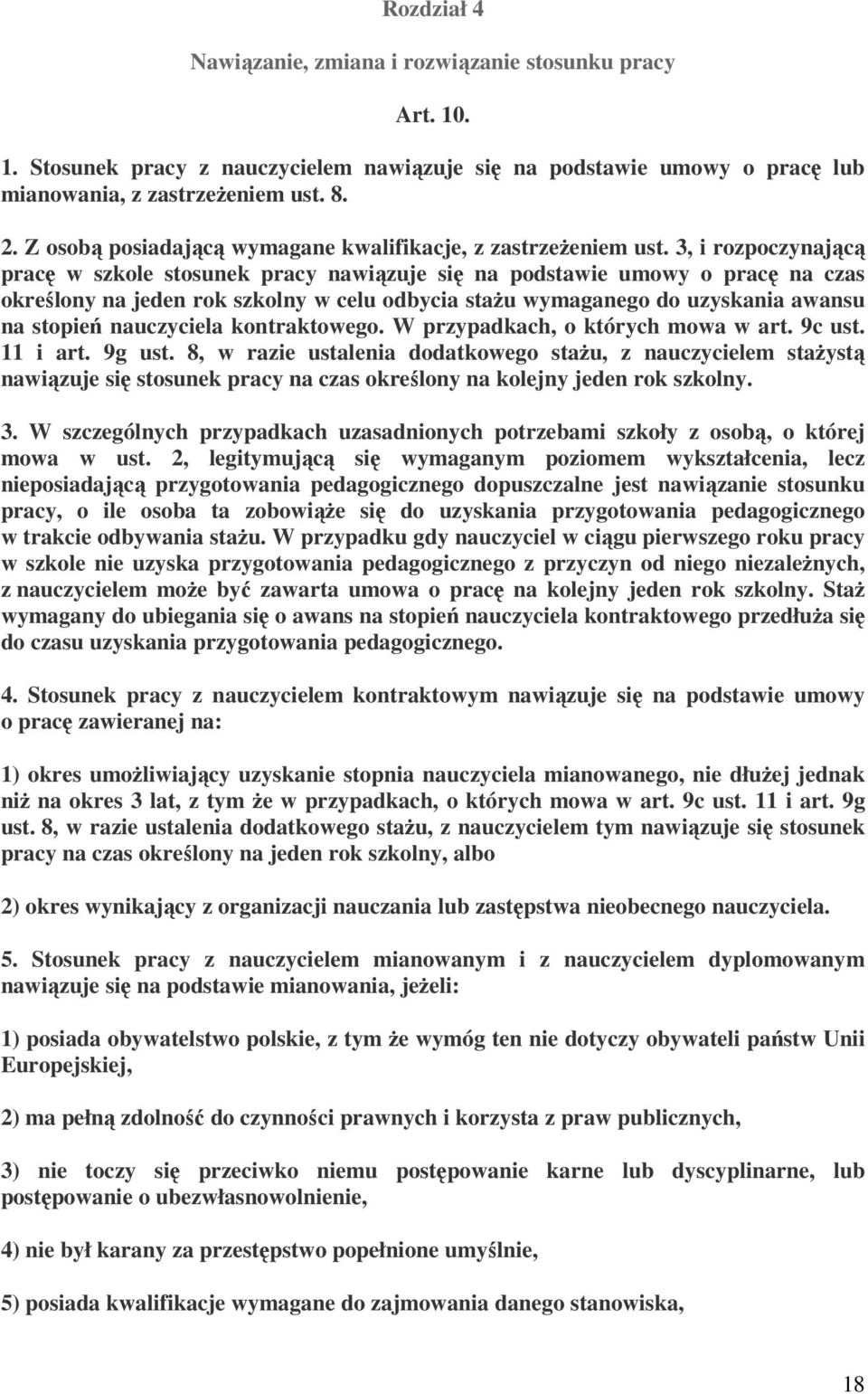 Rozdział 4

Nawiązanie, zmiana i rozwiązanie stosunku pracy

Art. 10.

1. Stosunek pracy z nauczycielem nawiązuje się na podstawie umowy o pracę lub mianowania, z zastrzeżeniem ust. 8.

2. Z osobą posiadającą wymagane kwalifikacje, z zastrzeżeniem ust. 3, i rozpoczynającą pracę w szkole stosunek pracy nawiązuje się na podstawie umowy o pracę na czas określony na jeden rok szkolny w celu odbycia stażu wymaganego do uzyskania awansu na stopień nauczyciela kontraktowego. W przypadkach, o których mowa w art. 9c ust. 11 i art. 9g ust. 8, w razie ustalenia dodatkowego stażu, z nauczycielem stażystą nawiązuje się stosunek pracy na czas określony na kolejny jeden rok szkolny.

3. W szczególnych przypadkach uzasadnionych potrzebami szkoły z osobą, o której mowa w ust. 2, legitymującą się wymaganym poziomem wykształcenia, lecz nieposiadającą przygotowania pedagogicznego dopuszczalne jest nawiązanie stosunku pracy, o ile osoba ta zobowiąże się do uzyskania przygotowania pedagogicznego w trakcie odbywania stażu. W przypadku gdy nauczyciel w ciągu pierwszego roku pracy w szkole nie uzyska przygotowania pedagogicznego z przyczyn od niego niezależnych, z nauczycielem może być zawarta umowa o pracę na kolejny jeden rok szkolny. Staż wymagany do ubiegania się o awans na stopień nauczyciela kontraktowego przedłuża się do czasu uzyskania przygotowania pedagogicznego.

4. Stosunek pracy z nauczycielem kontraktowym nawiązuje się na podstawie umowy o pracę zawieranej na:

1) okres umożliwiający uzyskanie stopnia nauczyciela mianowanego, nie dłużej jednak niż na okres 3 lat, z tym że w przypadkach, o których mowa w art. 9c ust. 11 i art. 9g ust. 8, w razie ustalenia dodatkowego stażu, z nauczycielem tym nawiązuje się stosunek pracy na czas określony na jeden rok szkolny, albo

2) okres wynikający z organizacji nauczania lub zastępstwa nieobecnego nauczyciela.

5. Stosunek pracy z nauczycielem mianowanym i z nauczycielem dyplomowanym nawiązuje się na podstawie mianowania, jeżeli:

1) posiada obywatelstwo polskie, z tym że wymóg ten nie dotyczy obywateli państw Unii Europejskiej,

2) ma pełną zdolność do czynności prawnych i korzysta z praw publicznych,

3) nie toczy się przeciwko niemu postępowanie karne lub dyscyplinarne, lub postępowanie o ubezwłasnowolnienie,

4) nie był karany za przestępstwo popełnione umyślnie,

5) posiada kwalifikacje wymagane do zajmowania danego stanowiska,

18